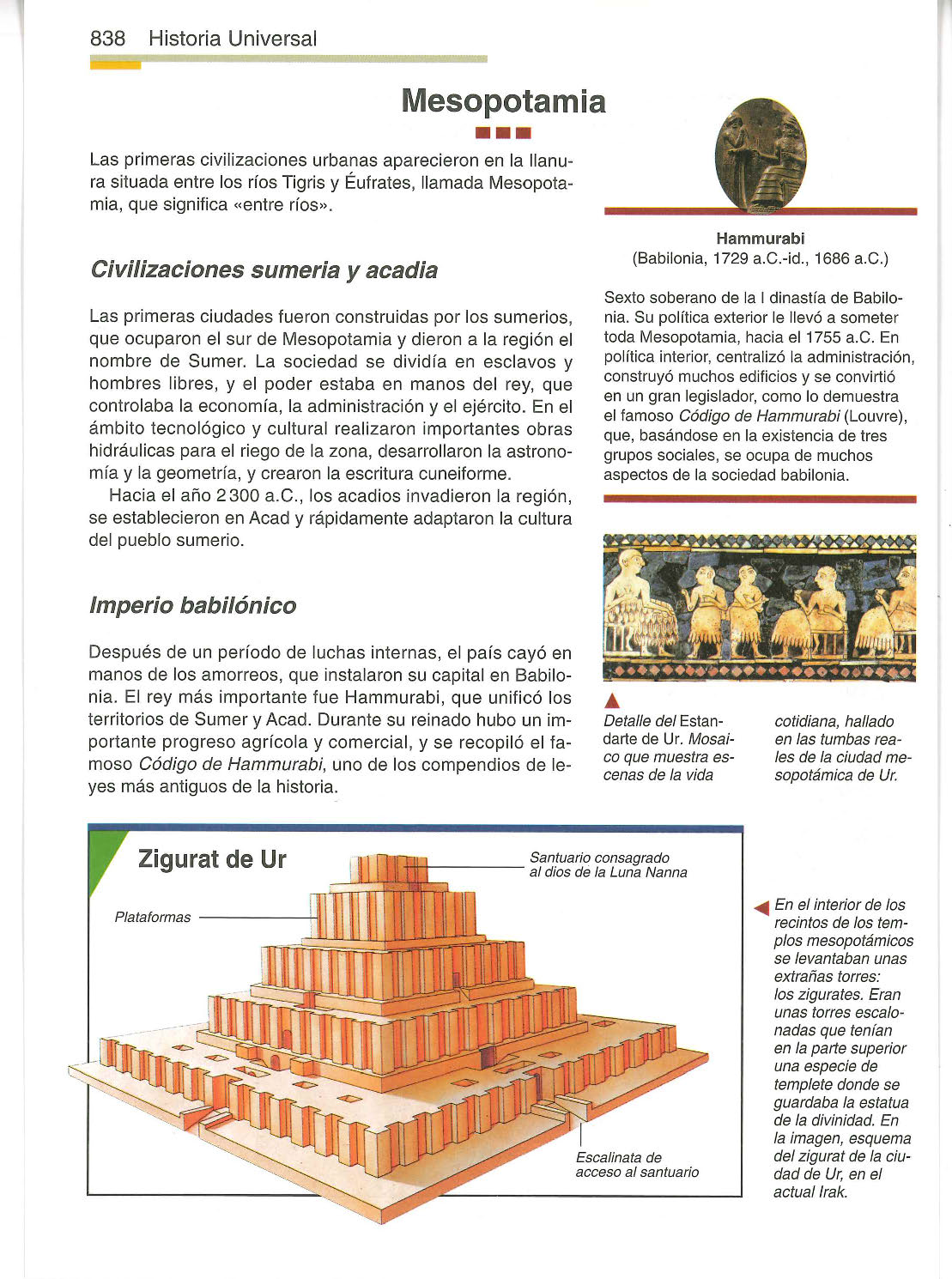 838 Historia Universal

Mesopotamia

Las primeras civilizaciones urbanas aparecieron en la llanura situada entre los ríos Tigris y Éufrates, llamada Mesopotamia, que significa «entre ríos».

Civilizaciones sumeria y acadia

Las primeras ciudades fueron construidas por los sumerios, que ocuparon el sur de Mesopotamia y dieron a la región el nombre de Sumer. La sociedad se dividía en esclavos y hombres libres, y el poder estaba en manos del rey, que controlaba la economía, la administración y el ejército. En el ámbito tecnológico y cultural realizaron importantes obras hidráulicas para el riego de la zona, desarrollaron la astronomía y la geometría, y crearon la escritura cuneiforme.

Hacia el año 2300 a.C., los acadios invadieron la región, se establecieron en Acad y rápidamente adaptaron la cultura del pueblo sumerio.

Imperio babilónico

Después de un período de luchas internas, el país cayó en manos de los amorreos, que instalaron su capital en Babilonia. El rey más importante fue Hammurabi, que unificó los territorios de Sumer y Acad. Durante su reinado hubo un importante progreso agrícola y comercial, y se recopiló el famoso Código de Hammurabi, uno de los compendios de leyes más antiguos de la historia.

Hammurabi
(Babilonia, 1729 a.C.-id., 1686 a.C.)

Sexto soberano de la I dinastía de Babilonia. Su política exterior le llevó a someter toda Mesopotamia, hacia el 1755 a.C. En política interior, centralizó la administración, construyó muchos edificios y se convirtió en un gran legislador, como lo demuestra el famoso Código de Hammurabi (Louvre), que, basándose en la existencia de tres grupos sociales, se ocupa de muchos aspectos de la sociedad babilonia.

Detalle del Estandarte de Ur. Mosaico que muestra escenas de la vida cotidiana, hallado en las tumbas reales de la ciudad mesopotámica de Ur.

Zigurat de Ur

Santuario consagrado al dios de la Luna Nanna

Plataformas

Escalinata de acceso al santuario

En el interior de los recintos de los templos mesopotámicos se levantaban unas extrañas torres: los zigurates. Eran unas torres escalonadas que tenían en la parte superior una especie de templete donde se guardaba la estatua de la divinidad. En la imagen, esquema del zigurat de la ciudad de Ur, en el actual Irak.